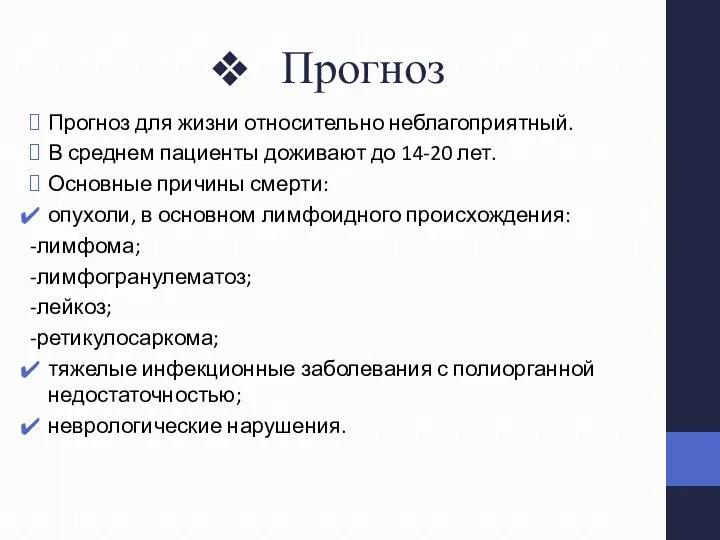 ❖ Прогноз

 Прогноз для жизни относительно неблагоприятный.
 В среднем пациенты доживают до 14-20 лет.
 Основные причины смерти:
✔ опухоли, в основном лимфоидного происхождения:
-лимфома;
-лимфогранулематоз;
-лейкоз;
-ретикулосаркома;
✔ тяжелые инфекционные заболевания с полиорганной недостаточностью;
✔ неврологические нарушения.